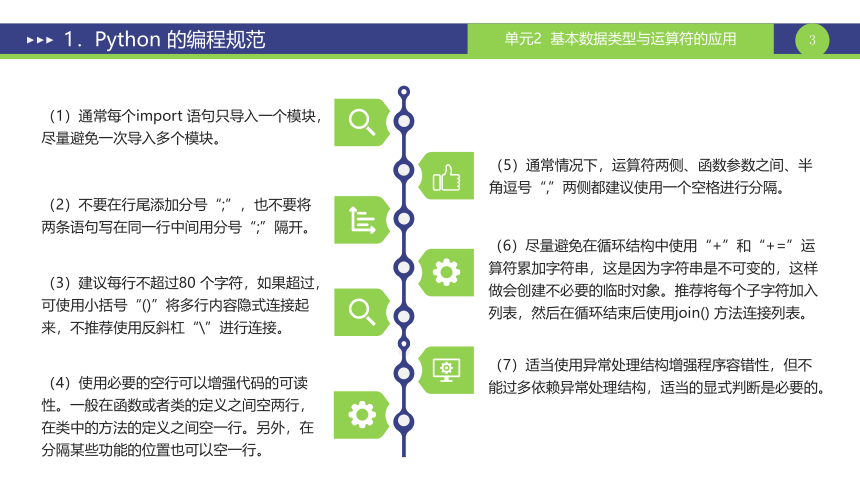 1．Python 的编程规范

单元2 基本数据类型与运算符的应用

3

（1）通常每个import 语句只导入一个模块，尽量避免一次导入多个模块。

（2）不要在行尾添加分号“;”，也不要将两条语句写在同一行中间用分号“;”隔开。

（3）建议每行不超过80 个字符，如果超过，可使用小括号“()”将多行内容隐式连接起来，不推荐使用反斜杠“\”进行连接。

（4）使用必要的空行可以增强代码的可读性。一般在函数或者类的定义之间空两行，在类中的方法的定义之间空一行。另外，在分隔某些功能的位置也可以空一行。

（5）通常情况下，运算符两侧、函数参数之间、半角逗号“,”两侧都建议使用一个空格进行分隔。

（6）尽量避免在循环结构中使用“+”和“+=”运算符累加字符串，这是因为字符串是不可变的，这样做会创建不必要的临时对象。推荐将每个子字符加入列表，然后在循环结束后使用join() 方法连接列表。

（7）适当使用异常处理结构增强程序容错性，但不能过多依赖异常处理结构，适当的显式判断是必要的。